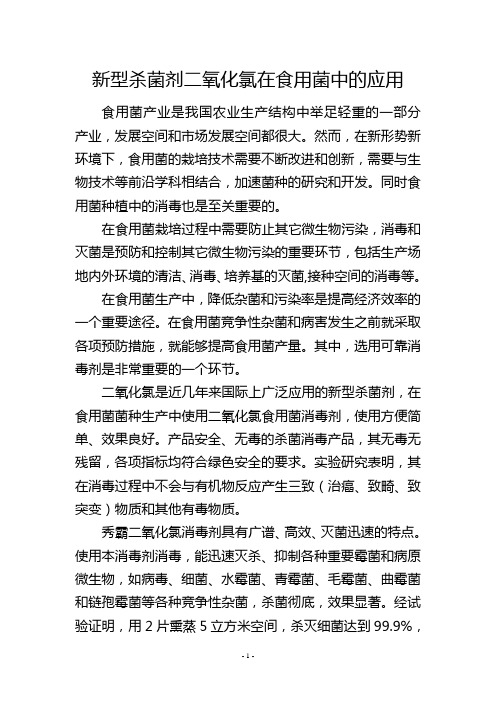 新型杀菌剂二氧化氯在食用菌中的应用

食用菌产业是我国农业生产结构中举足轻重的一部分产业，发展空间和市场发展空间都很大。然而，在新形势新环境下，食用菌的栽培技术需要不断改进和创新，需要与生物技术等前沿学科相结合，加速菌种的研究和开发。同时食用菌种植中的消毒也是至关重要的。

在食用菌栽培过程中需要防止其它微生物污染，消毒和灭菌是预防和控制其它微生物污染的重要环节，包括生产场地内外环境的清洁、消毒、培养基的灭菌,接种空间的消毒等。

在食用菌生产中，降低杂菌和污染率是提高经济效率的一个重要途径。在食用菌竞争性杂菌和病害发生之前就采取各项预防措施，就能够提高食用菌产量。其中，选用可靠消毒剂是非常重要的一个环节。

二氧化氯是近几年来国际上广泛应用的新型杀菌剂，在食用菌菌种生产中使用二氧化氯食用菌消毒剂，使用方便简单、效果良好。产品安全、无毒的杀菌消毒产品，其无毒无残留，各项指标均符合绿色安全的要求。实验研究表明，其在消毒过程中不会与有机物反应产生三致（治癌、致畸、致突变）物质和其他有毒物质。

秀霸二氧化氯消毒剂具有广谱、高效、灭菌迅速的特点。使用本消毒剂消毒，能迅速灭杀、抑制各种重要霉菌和病原微生物，如病毒、细菌、水霉菌、青霉菌、毛霉菌、曲霉菌和链孢霉菌等各种竞争性杂菌，杀菌彻底，效果显著。经试验证明，用 2 片熏蒸 5 立方米空间，杀灭细菌达到 99.9%，

- 1 -